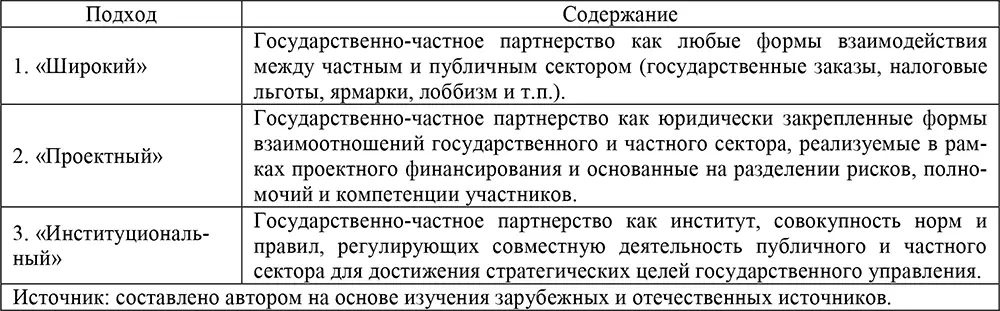 | Подход | Содержание |
|---|---|
| 1. «Широкий» | Государственно-частное партнерство как любые формы взаимодействия между частным и публичным сектором (государственные заказы, налоговые льготы, ярмарки, лоббизм и т.п.). |
| 2. «Проектный» | Государственно-частное партнерство как юридически закрепленные формы взаимоотношений государственного и частного сектора, реализуемые в рамках проектного финансирования и основанные на разделении рисков, полномочий и компетенции участников. |
| 3. «Институциональный» | Государственно-частное партнерство как институт, совокупность норм и правил, регулирующих совместную деятельность публичного и частного сектора для достижения стратегических целей государственного управления. |

Источник: составлено автором на основе изучения зарубежных и отечественных источников.